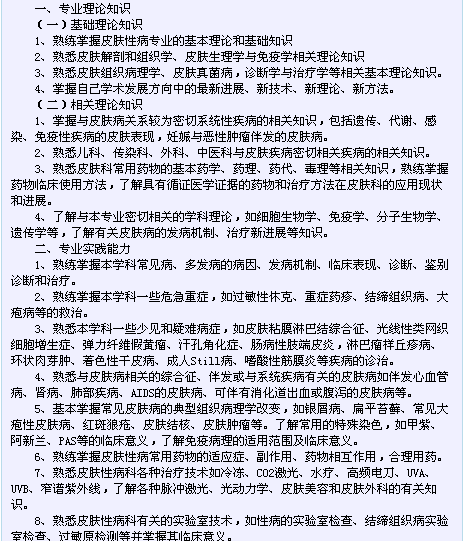 一、专业理论知识

（一）基础理论知识

1、熟练掌握皮肤性病专业的基本理论和基础知识

2、熟悉皮肤解剖和组织学、皮肤生理学与免疫学相关理论知识

3、熟悉皮肤组织病理学、皮肤真菌病，诊断学与治疗学等相关基本理论知识。

4、掌握自己学术发展方向中的最新进展、新技术、新理论、新方法。

（二）相关理论知识

1、掌握与皮肤病关系较为密切系统性疾病的相关知识，包括遗传、代谢、感染、免疫性疾病的皮肤表现，妊娠与恶性肿瘤伴发的皮肤病。

2、熟悉儿科、传染科、外科、中医科与皮肤疾病密切相关疾病的相关知识。

3、熟悉皮肤科常用药物的基本药学、药理、药代、毒理等相关知识，熟练掌握药物临床使用方法，了解具有循证医学证据的药物和治疗方法在皮肤科的应用现状和进展。

4、了解与本专业密切相关的学科理论，如细胞生物学、免疫学、分子生物学、遗传学等，了解有关皮肤病的发病机制、治疗新进展等知识。

二、专业实践能力

1、熟练掌握本学科常见病、多发病的病因、发病机制、临床表现、诊断、鉴别诊断和治疗。

2、熟练掌握本学科一些危急重症，如过敏性休克、重症药疹、结缔组织病、大疱病等的救治。

3、熟悉本学科一些少见和疑难病症，如皮肤粘膜淋巴结综合征、光线性类网织细胞增生症、弹力纤维假黄瘤、汗孔角化症、肠病性肢端皮炎，淋巴瘤样丘疹病、环状肉芽肿、着色性干皮病、成人Still病、嗜酸性筋膜炎等疾病的诊治。

4、熟悉与皮肤病相关的综合征、伴发或与系统疾病有关的皮肤病如伴发心血管病、肾病、肺部疾病、AIDS的皮肤病、可伴有消化道出血或腹泻的皮肤病等。

5、基本掌握常见皮肤病的典型组织病理学改变，如银屑病、扁平苔藓、常见大疱性皮肤病、红斑狼疮、皮肤结核、皮肤肿瘤等。了解常用的特殊染色，如甲紫、阿新兰、PAS等的临床意义，了解免疫病理的适用范围及临床意义。

6、熟练掌握皮肤性病常用药物的适应症、副作用、药物相互作用，合理用药。

7、熟悉皮肤性病科各种治疗技术如冷冻、CO2激光、水疗、高频电刀、UVA、UVB、窄谱紫外线，了解各种脉冲激光、光动力学、皮肤美容和皮肤外科的有关知识。

8、熟悉皮肤性病科有关的实验室技术，如性病的实验室检查、结缔组织病实验室检查、过敏原检测等并掌握其临床意义。